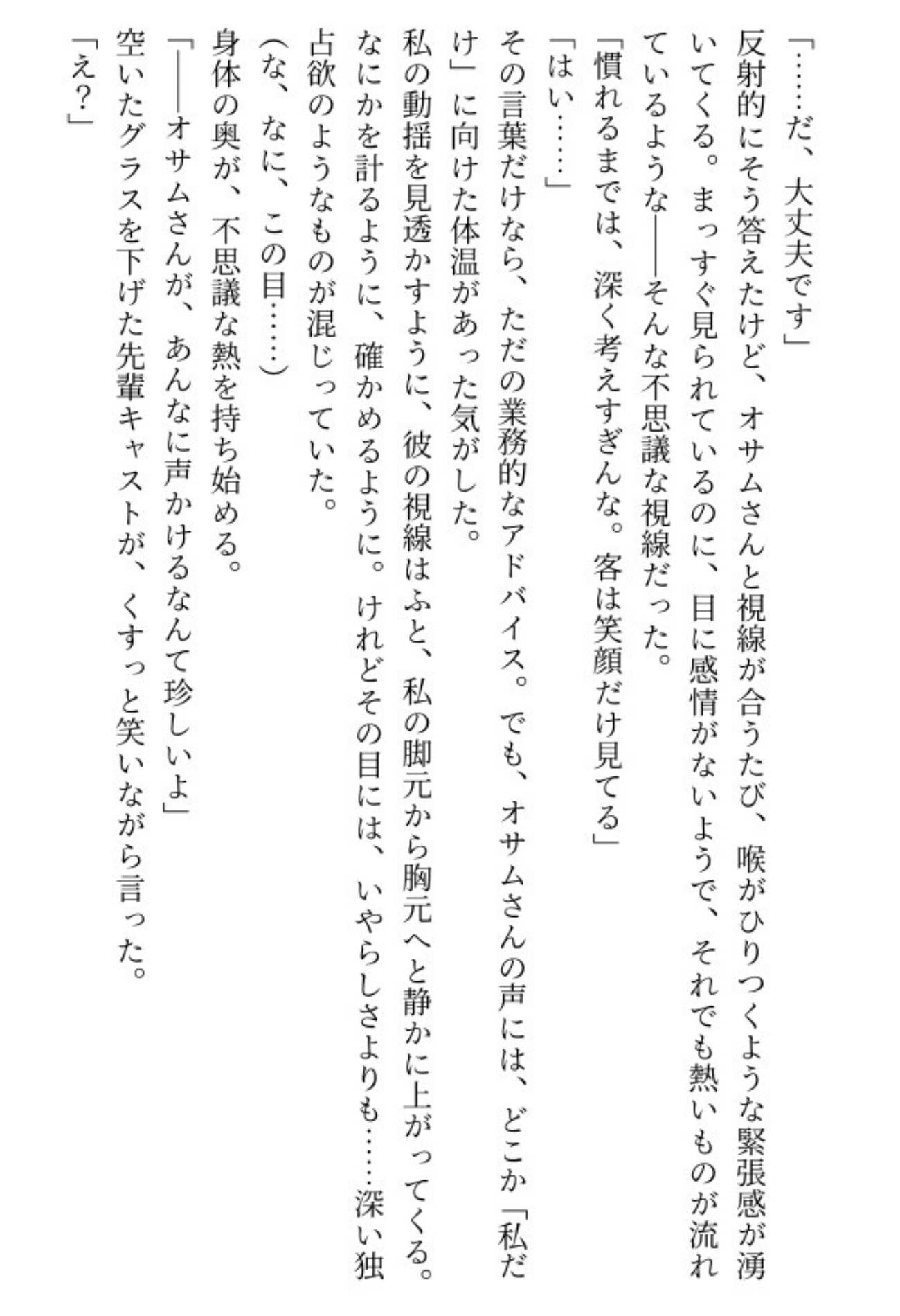 「……だ、大丈夫です」

反射的にそう答えたけど、オサムさんと視線が合うたび、喉がひりつくような緊張感が湧いてくる。まっすぐ見られているのに、目に感情がないようで、それでも熱いものが流れているような――そんな不思議な視線だった。

「慣れるまでは、深く考えすぎんな。客は笑顔だけ見てる」

「はい……」

その言葉だけなら、ただの業務的なアドバイス。でも、オサムさんの声には、どこか「私だけ」に向けた体温があった気がした。

私の動揺を見透かすように、彼の視線はふと、私の脚元から胸元へと静かに上がってくる。なにかを計るように、確かめるように。けれどその目には、いやらしさよりも……深い独占欲のようなものが混じっていた。

(な、なに、この目……)

身体の奥が、不思議な熱を持ち始める。

「――オサムさんが、あんなに声かけるなんて珍しいよ」

空いたグラスを下げた先輩キャストが、くすっと笑いながら言った。

「え？」